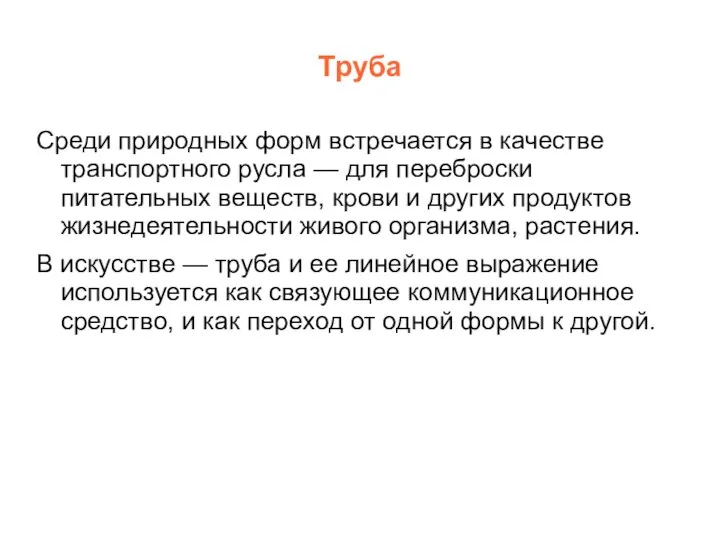 Труба

Среди природных форм встречается в качестве транспортного русла — для переброски питательных веществ, крови и других продуктов жизнедеятельности живого организма, растения.

В искусстве — труба и ее линейное выражение используется как связующее коммуникационное средство, и как переход от одной формы к другой.